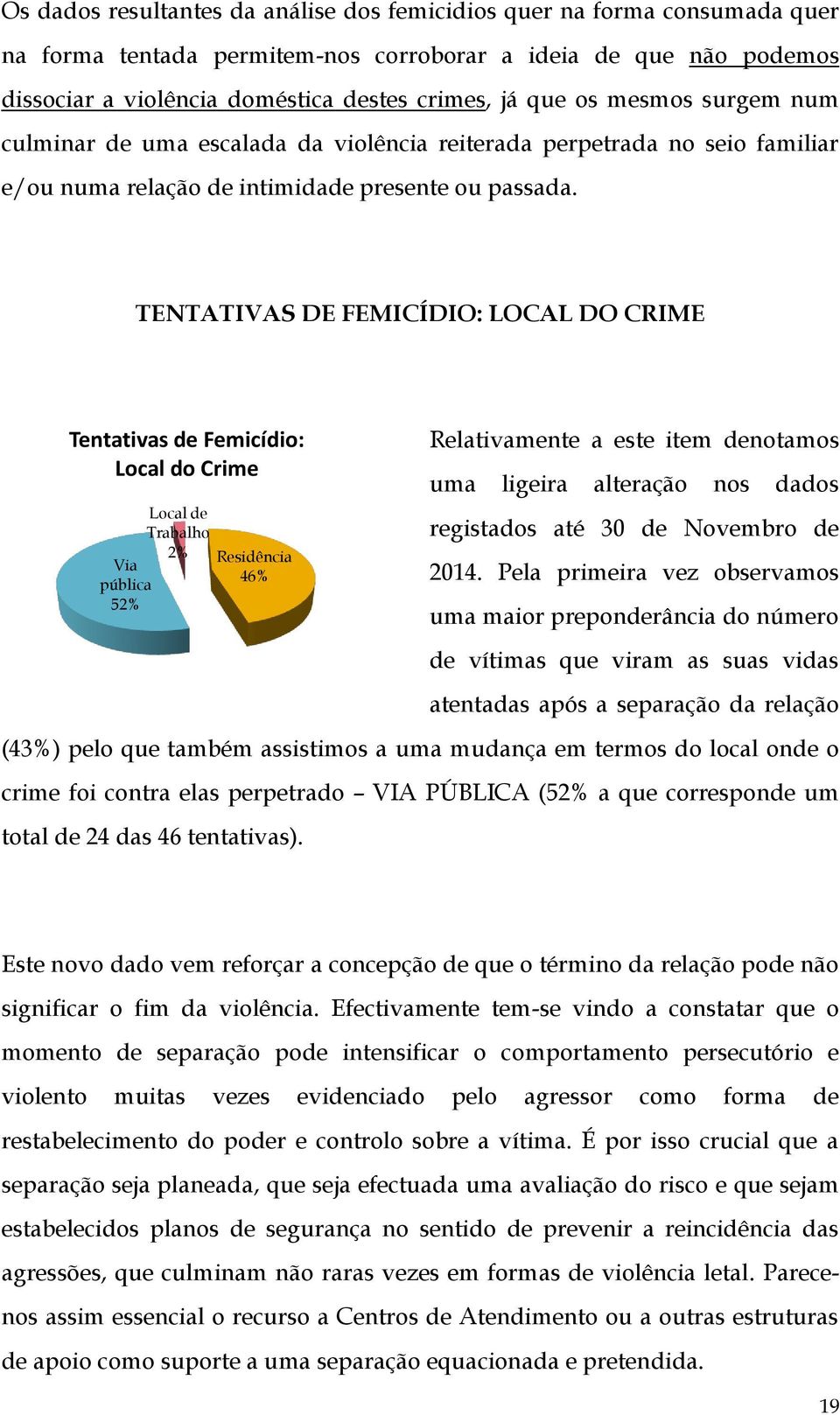 Os dados resultantes da análise dos femicidios quer na forma consumada quer na forma tentada permitem-nos corroborar a ideia de que não podemos dissociar a violência doméstica destes crimes, já que os mesmos surgem num culminar de uma escalada da violência reiterada perpetrada no seio familiar e/ou numa relação de intimidade presente ou passada.

TENTATIVAS DE FEMICÍDIO: LOCAL DO CRIME

Tentativas de Femicídio: Local do Crime

Local de Trabalho 2%

Via pública 52%

Residência 46%

Relativamente a este item denotamos uma ligeira alteração nos dados registados até 30 de Novembro de 2014. Pela primeira vez observamos uma maior preponderância do número de vítimas que viram as suas vidas atentadas após a separação da relação (43%) pelo que também assistimos a uma mudança em termos do local onde o crime foi contra elas perpetrado – VIA PÚBLICA (52% a que corresponde um total de 24 das 46 tentativas).

Este novo dado vem reforçar a concepção de que o término da relação pode não significar o fim da violência. Efectivamente tem-se vindo a constatar que o momento de separação pode intensificar o comportamento persecutório e violento muitas vezes evidenciado pelo agressor como forma de restabelecimento do poder e controlo sobre a vítima. É por isso crucial que a separação seja planeada, que seja efectuada uma avaliação do risco e que sejam estabelecidos planos de segurança no sentido de prevenir a reincidência das agressões, que culminam não raras vezes em formas de violência letal. Parece-nos assim essencial o recurso a Centros de Atendimento ou a outras estruturas de apoio como suporte a uma separação equacionada e pretendida.

19